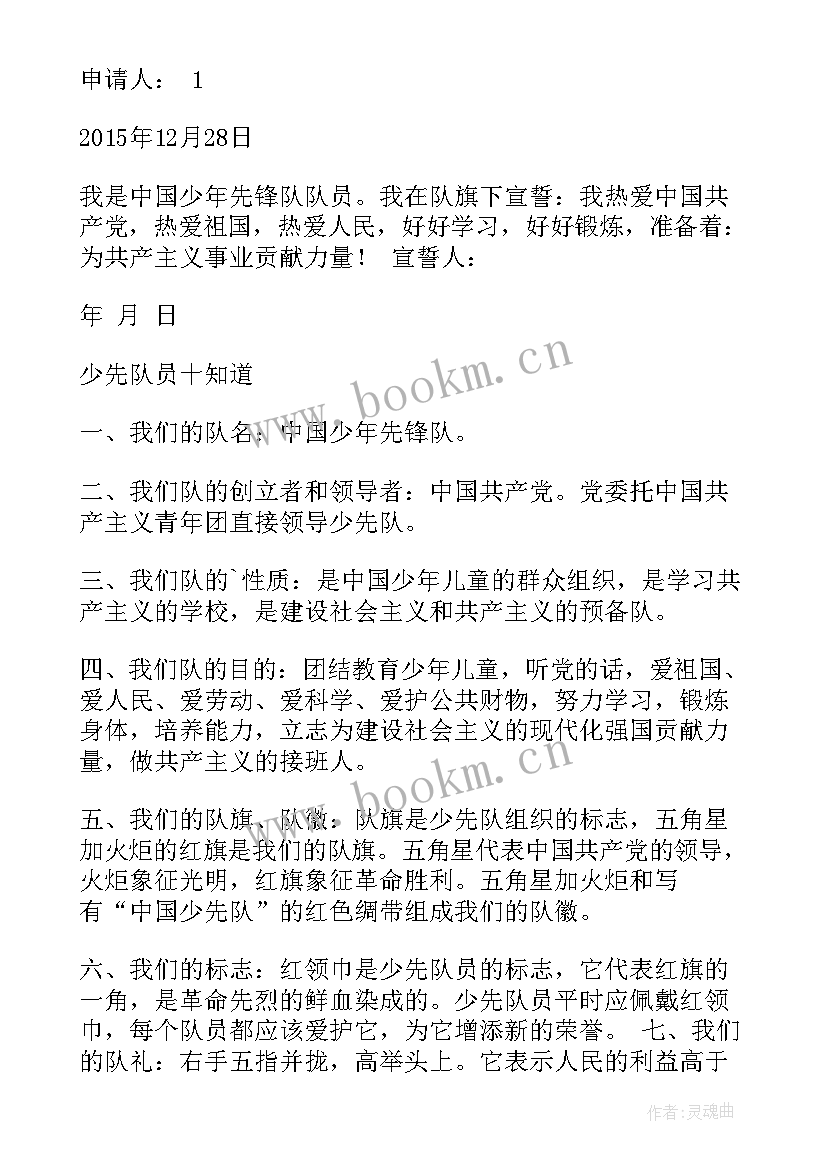 申请人： 1

2015年12月28日

我是中国少年先锋队队员。我在队旗下宣誓：我热爱中国共产党，热爱祖国，热爱人民，好好学习，好好锻炼，准备着：为共产主义事业贡献力量！ 宣誓人：

年 月 日

少先队员十知道

一、我们的队名：中国少年先锋队。

二、我们队的创立者和领导者：中国共产党。党委托中国共产主义青年团直接领导少先队。

三、我们队的`性质：是中国少年儿童的群众组织，是学习共产主义的学校，是建设社会主义和共产主义的预备队。

四、我们队的目的：团结教育少年儿童，听党的话，爱祖国、爱人民、爱劳动、爱科学、爱护公共财物，努力学习，锻炼身体，培养能力，立志为建设社会主义的现代化强国贡献力量，做共产主义的接班人。

五、我们的队旗、队徽：队旗是少先队组织的标志，五角星加火炬的红旗是我们的队旗。五角星代表中国共产党的领导，火炬象征光明，红旗象征革命胜利。五角星加火炬和写有“中国少先队”的红色绸带组成我们的队徽。

六、我们的标志：红领巾是少先队员的标志，它代表红旗的一角，是革命先烈的鲜血染成的。少先队员平时应佩戴红领巾，每个队员都应该爱护它，为它增添新的荣誉。 七、我们的队礼：右手五指并拢，高举头上。它表示人民的利益高于

www.bookm.cn

www.bookm.cn

作者：灵魂曲